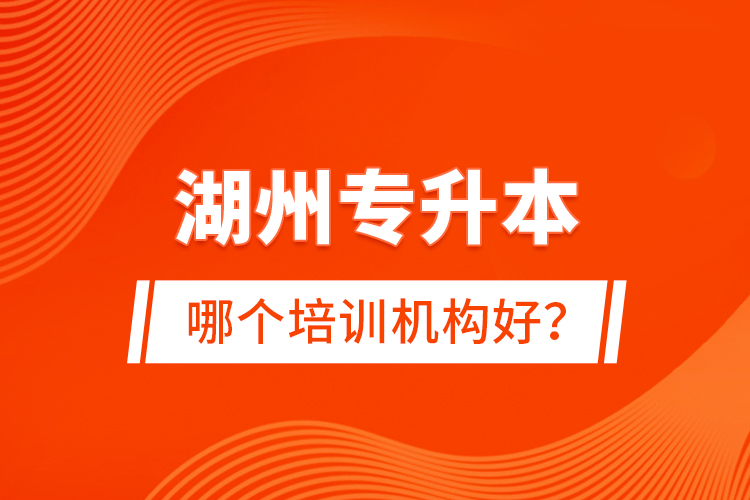 湖州专升本

哪个培训机构好?